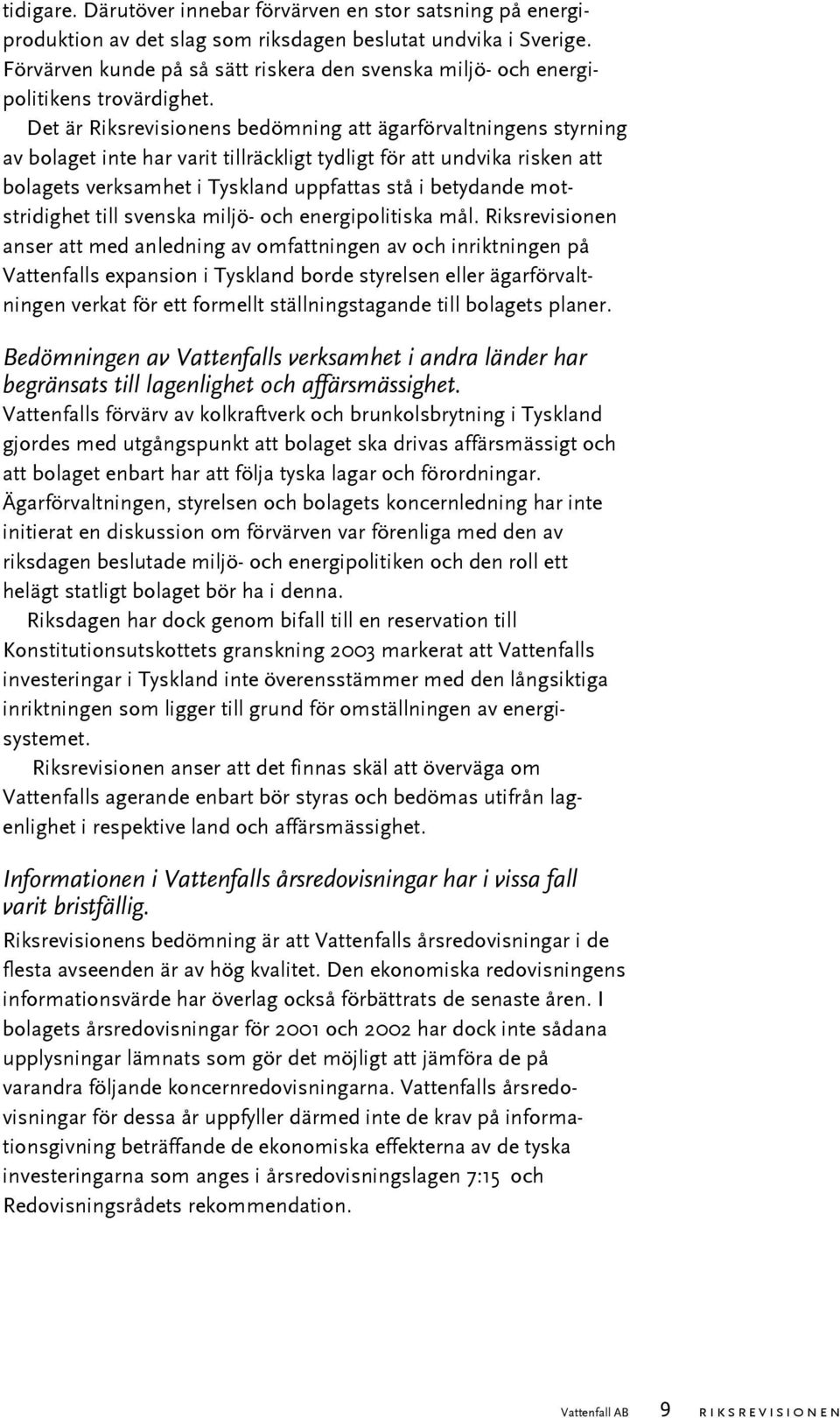 tidigare. Därutöver innebar förvärven en stor satsning på energiproduktion av det slag som riksdagen beslutat undvika i Sverige. Förvärven kunde på så sätt riskera den svenska miljö- och energipolitikens trovärdighet.

Det är Riksrevisionens bedömning att ägarförvaltningens styrning av bolaget inte har varit tillräckligt tydligt för att undvika risken att bolagets verksamhet i Tyskland uppfattas stå i betydande motstridighet till svenska miljö- och energipolitiska mål. Riksrevisionen anser att med anledning av omfattningen av och inriktningen på Vattenfalls expansion i Tyskland borde styrelsen eller ägarförvaltningen verkat för ett formellt ställningstagande till bolagets planer.

Bedömningen av Vattenfalls verksamhet i andra länder har begränsats till lagenlighet och affärsmässighet.

Vattenfalls förvärv av kolkraftverk och brunkolsbrytning i Tyskland gjordes med utgångspunkt att bolaget ska drivas affärsmässigt och att bolaget enbart har att följa tyska lagar och förordningar. Ägarförvaltningen, styrelsen och bolagets koncernledning har inte initierat en diskussion om förvärven var förenliga med den av riksdagen beslutade miljö- och energipolitiken och den roll ett helägt statligt bolaget bör ha i denna.

Riksdagen har dock genom bifall till en reservation till Konstitutionsutskottets granskning 2003 markerat att Vattenfalls investeringar i Tyskland inte överensstämmer med den långsiktiga inriktningen som ligger till grund för omställningen av energisystemet.

Riksrevisionen anser att det finnas skäl att överväga om Vattenfalls agerande enbart bör styras och bedömas utifrån lagenlighet i respektive land och affärsmässighet.

Informationen i Vattenfalls årsredovisningar har i vissa fall varit bristfällig.

Riksrevisionens bedömning är att Vattenfalls årsredovisningar i de flesta avseenden är av hög kvalitet. Den ekonomiska redovisningens informationsvärde har överlag också förbättrats de senaste åren. I bolagets årsredovisningar för 2001 och 2002 har dock inte sådana upplysningar lämnats som gör det möjligt att jämföra de på varandra följande koncernredovisningarna. Vattenfalls årsredovisningar för dessa år uppfyller därmed inte de krav på informationsgivning beträffande de ekonomiska effekterna av de tyska investeringarna som anges i årsredovisningslagen 7:15 och Redovisningsrådets rekommendation.

Vattenfall AB 9 RIKSREVISIONEN